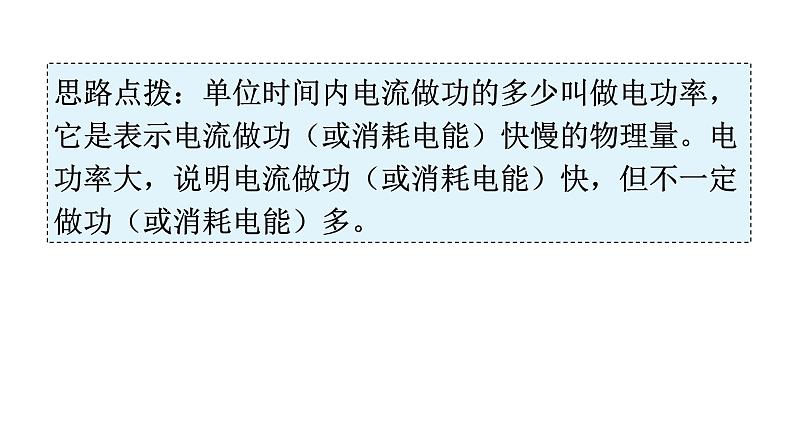 思路点拨：单位时间内电流做功的多少叫做电功率，它是表示电流做功（或消耗电能）快慢的物理量。电功率大，说明电流做功（或消耗电能）快，但不一定做功（或消耗电能）多。